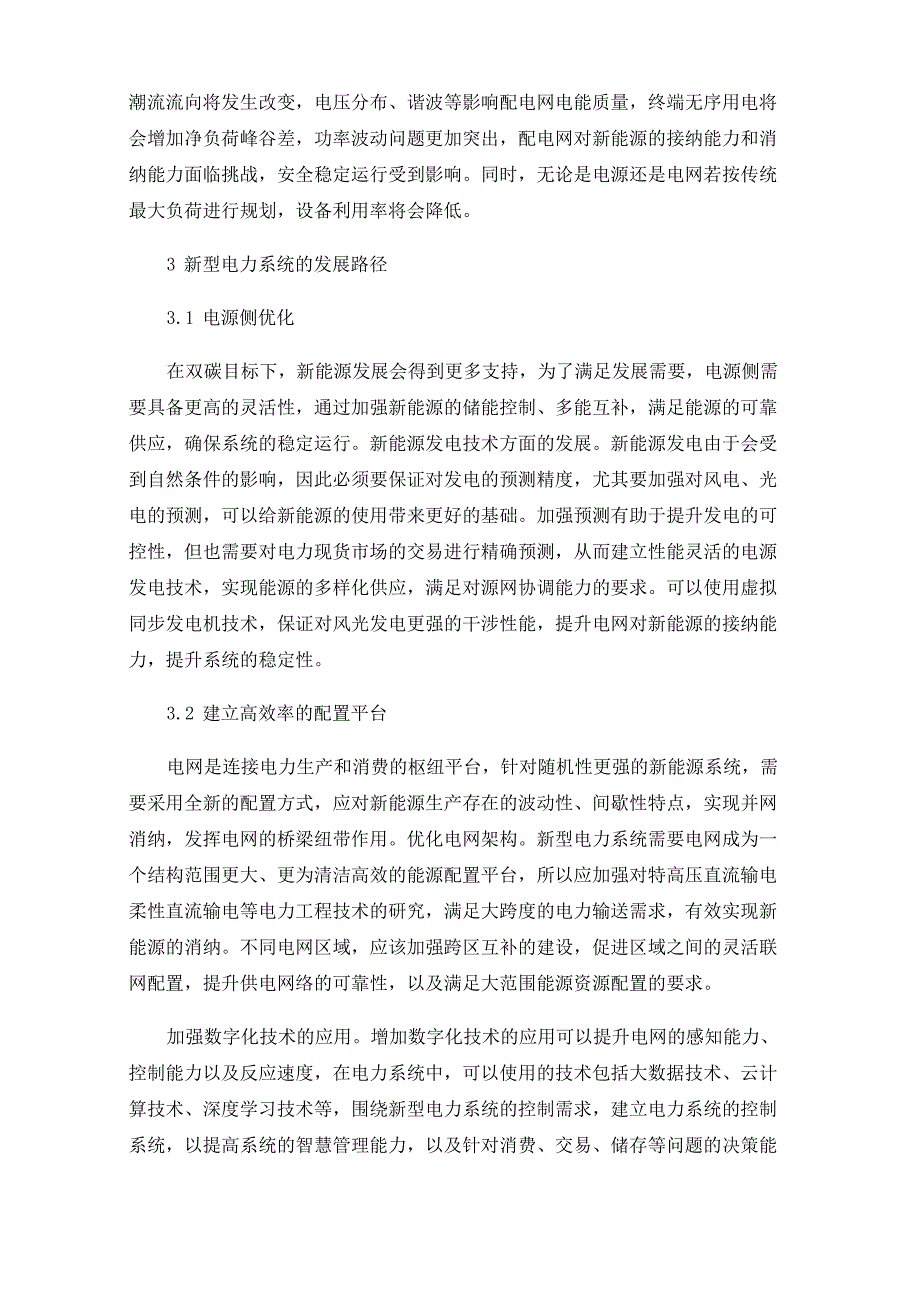 潮流流向将发生改变，电压分布、谐波等影响配电网电能质量，终端无序用电将会增加净负荷峰谷差，功率波动问题更加突出，配电网对新能源的接纳能力和消纳能力面临挑战，安全稳定运行受到影响。同时，无论是电源还是电网若按传统最大负荷进行规划，设备利用率将会降低。

3 新型电力系统的发展路径

3.1 电源侧优化

在双碳目标下，新能源发展会得到更多支持，为了满足发展需要，电源侧需要具备更高的灵活性，通过加强新能源的储能控制、多能互补，满足能源的可靠供应，确保系统的稳定运行。新能源发电技术方面的发展。新能源发电由于会受到自然条件的影响，因此必须要保证对发电的预测精度，尤其要加强对风电、光电的预测，可以给新能源的使用带来更好的基础。加强预测有助于提升发电的可控性，但也需要对电力现货市场的交易进行精确预测，从而建立性能灵活的电源发电技术，实现能源的多样化供应，满足对源网协调能力的要求。可以使用虚拟同步发电机技术，保证对风光发电更强的干涉性能，提升电网对新能源的接纳能力，提升系统的稳定性。

3.2 建立高效率的配置平台

电网是连接电力生产和消费的枢纽平台，针对随机性更强的新能源系统，需要采用全新的配置方式，应对新能源生产存在的波动性、间歇性特点，实现并网消纳，发挥电网的桥梁纽带作用。优化电网架构。新型电力系统需要电网成为一个结构范围更大、更为清洁高效的能源配置平台，所以应加强对特高压直流输电柔性直流输电等电力工程技术的研究，满足大跨度的电力输送需求，有效实现新能源的消纳。不同电网区域，应该加强跨区互补的建设，促进区域之间的灵活联网配置，提升供电网络的可靠性，以及满足大范围能源资源配置的要求。

加强数字化技术的应用。增加数字化技术的应用可以提升电网的感知能力、控制能力以及反应速度，在电力系统中，可以使用的技术包括大数据技术、云计算技术、深度学习技术等，围绕新型电力系统的控制需求，建立电力系统的控制系统，以提高系统的智慧管理能力，以及针对消费、交易、储存等问题的决策能